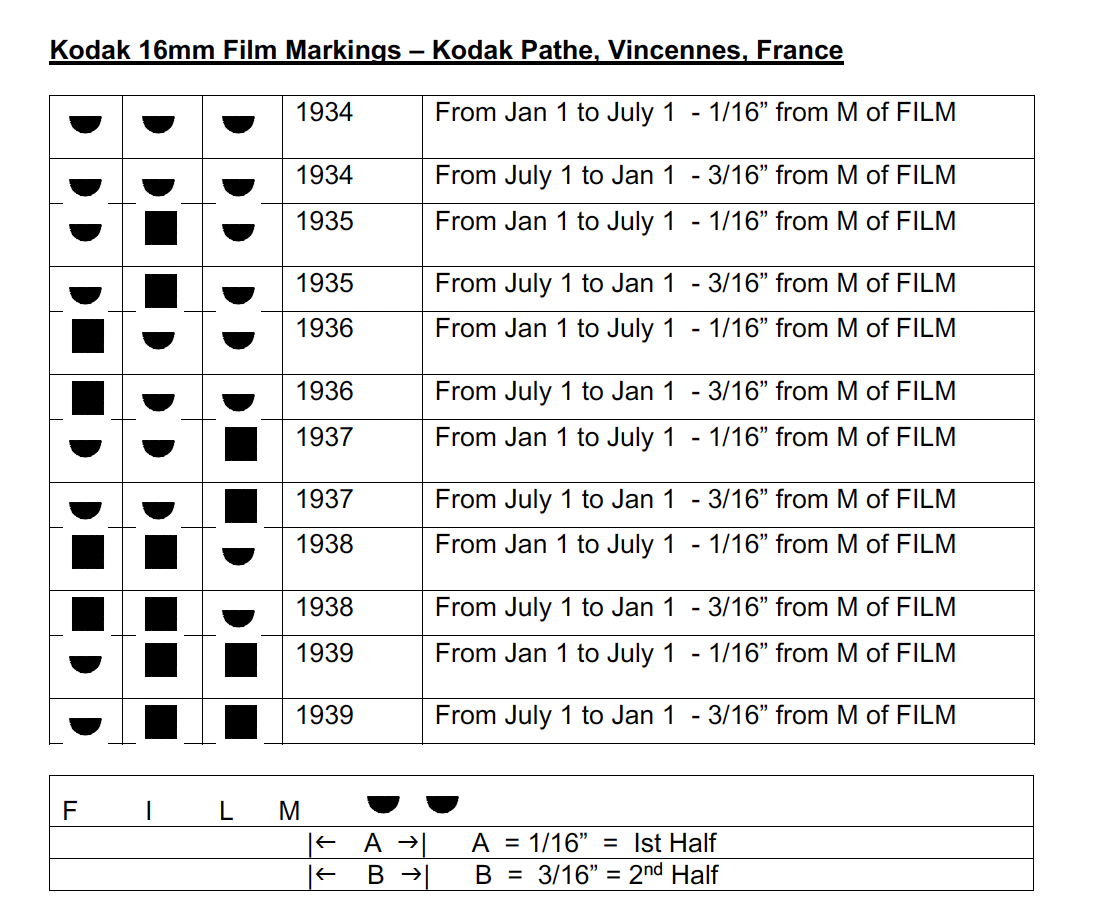 Kodak 16mm Film Markings – Kodak Pathe, Vincennes, France

| | | | | |
|---|---|---|---|---|
| | | | 1934 | From Jan 1 to July 1 - 1/16” from M of FILM |
| | | | 1934 | From July 1 to Jan 1 - 3/16” from M of FILM |
| | | | 1935 | From Jan 1 to July 1 - 1/16” from M of FILM |
| | | | 1935 | From July 1 to Jan 1 - 3/16” from M of FILM |
| | | | 1936 | From Jan 1 to July 1 - 1/16” from M of FILM |
| | | | 1936 | From July 1 to Jan 1 - 3/16” from M of FILM |
| | | | 1937 | From Jan 1 to July 1 - 1/16” from M of FILM |
| | | | 1937 | From July 1 to Jan 1 - 3/16” from M of FILM |
| | | | 1938 | From Jan 1 to July 1 - 1/16” from M of FILM |
| | | | 1938 | From July 1 to Jan 1 - 3/16” from M of FILM |
| | | | 1939 | From Jan 1 to July 1 - 1/16” from M of FILM |
| | | | 1939 | From July 1 to Jan 1 - 3/16” from M of FILM |

F I L M

|← A →| A = 1/16” = Ist Half
|← B →| B = 3/16” = 2$^{nd}$ Half